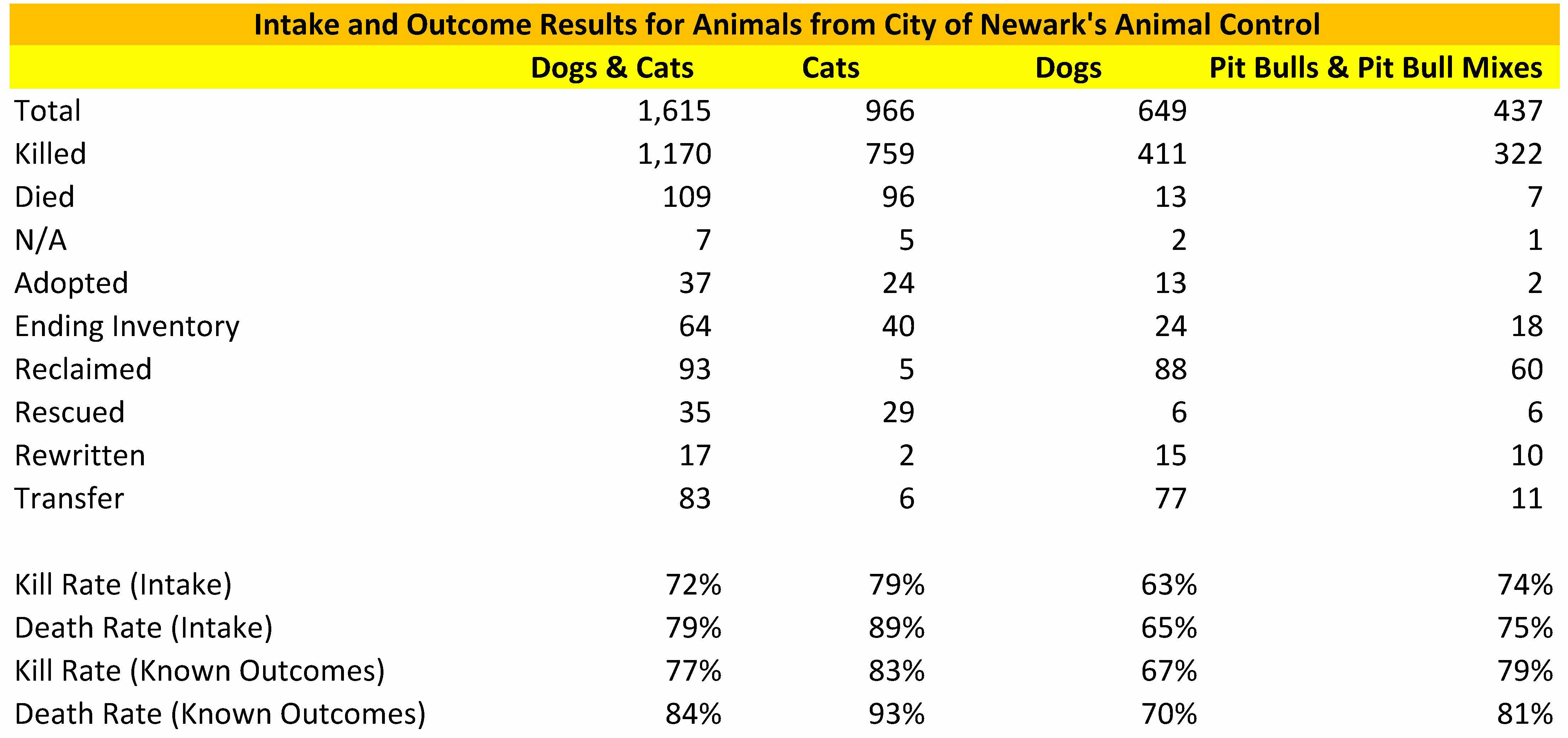 Intake and Outcome Results for Animals from City of Newark's Animal Control

| | Dogs & Cats | Cats | Dogs | Pit Bulls & Pit Bull Mixes |
|---|---|---|---|---|
| Total | 1,615 | 966 | 649 | 437 |
| Killed | 1,170 | 759 | 411 | 322 |
| Died | 109 | 96 | 13 | 7 |
| N/A | 7 | 5 | 2 | 1 |
| Adopted | 37 | 24 | 13 | 2 |
| Ending Inventory | 64 | 40 | 24 | 18 |
| Reclaimed | 93 | 5 | 88 | 60 |
| Rescued | 35 | 29 | 6 | 6 |
| Rewritten | 17 | 2 | 15 | 10 |
| Transfer | 83 | 6 | 77 | 11 |
| | | | | |
| Kill Rate (Intake) | 72% | 79% | 63% | 74% |
| Death Rate (Intake) | 79% | 89% | 65% | 75% |
| Kill Rate (Known Outcomes) | 77% | 83% | 67% | 79% |
| Death Rate (Known Outcomes) | 84% | 93% | 70% | 81% |